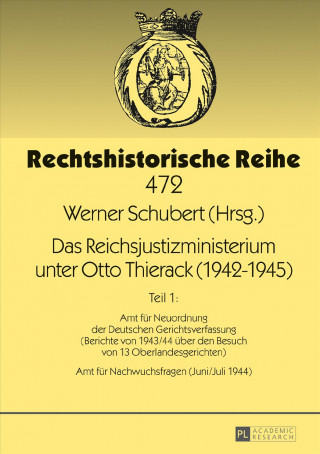 Rechtshistorische Reihe
472

Werner Schubert (Hrsg.)

Das Reichsjustizministerium unter Otto Thierack (1942-1945)

Teil 1:

Amt für Neuordnung der Deutschen Gerichtsverfassung (Berichte von 1943/44 über den Besuch von 13 Oberlandesgerichten)

Amt für Nachwuchsfragen (Juni/Juli 1944)

PL ACADEMIC RESEARCH